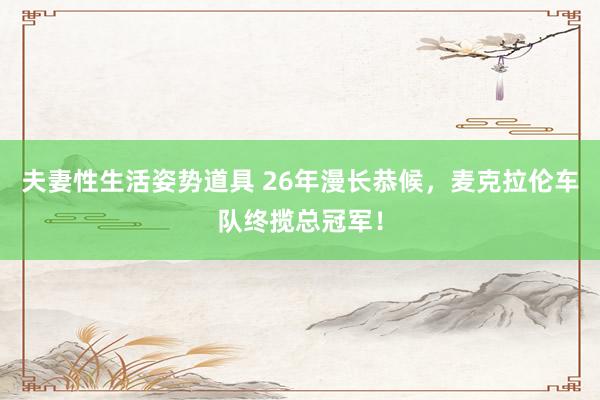 夫妻性生活姿势道具 26年漫长恭候，麦克拉伦车队终揽总冠军！